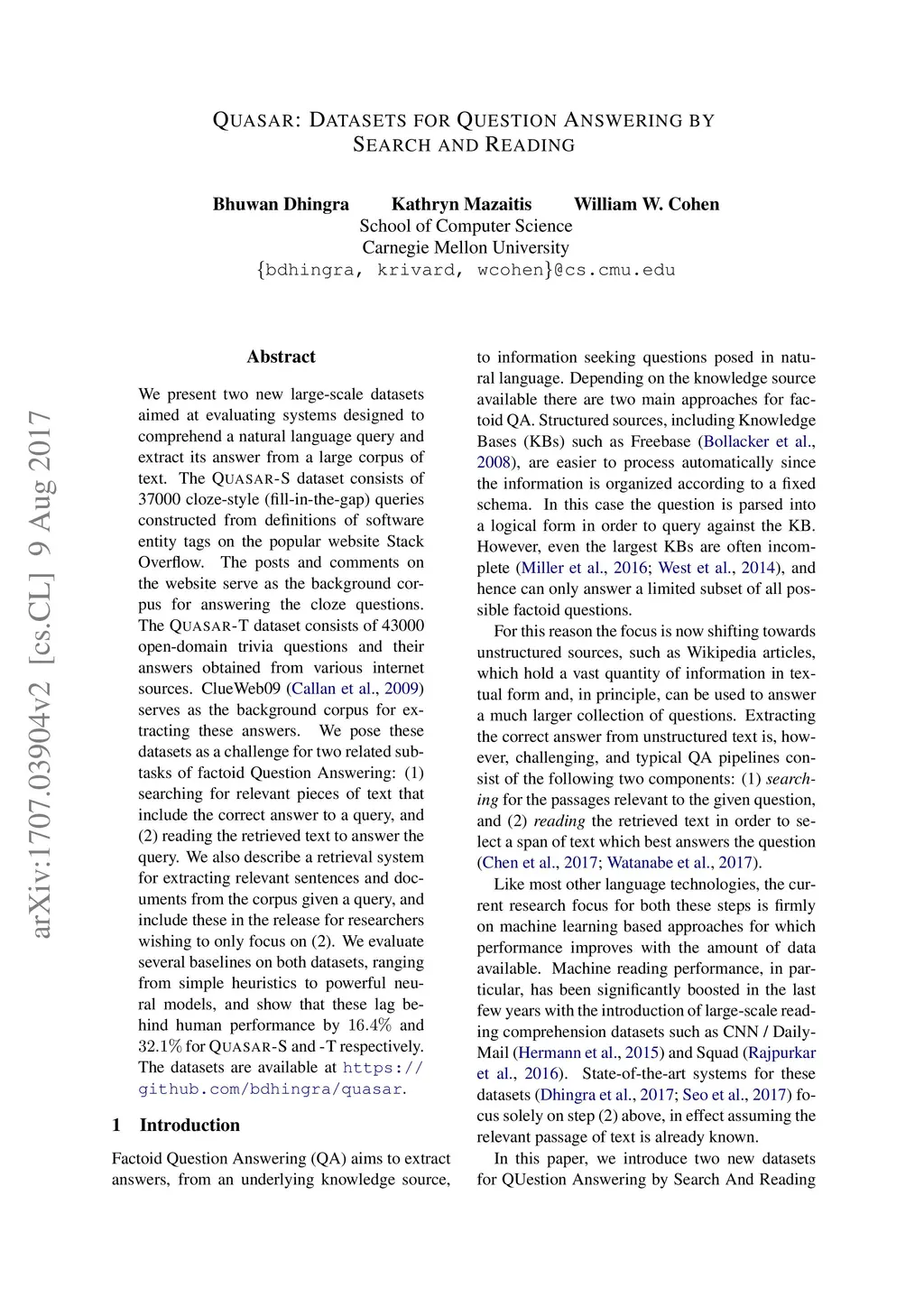 arXiv:1707.03904v2 [cs.CL] 9 Aug 2017

QUASAR: DATASETS FOR QUESTION ANSWERING BY SEARCH AND READING

Bhuwan Dhingra Kathryn Mazaitis William W. Cohen
School of Computer Science
Carnegie Mellon University
{bdhingra, krivard, wcohen}@cs.cmu.edu

Abstract

We present two new large-scale datasets aimed at evaluating systems designed to comprehend a natural language query and extract its answer from a large corpus of text. The QUASAR-S dataset consists of 37000 cloze-style (fill-in-the-gap) queries constructed from definitions of software entity tags on the popular website Stack Overflow. The posts and comments on the website serve as the background corpus for answering the cloze questions. The QUASAR-T dataset consists of 43000 open-domain trivia questions and their answers obtained from various internet sources. ClueWeb09 (Callan et al., 2009) serves as the background corpus for extracting these answers. We pose these datasets as a challenge for two related subtasks of factoid Question Answering: (1) searching for relevant pieces of text that include the correct answer to a query, and (2) reading the retrieved text to answer the query. We also describe a retrieval system for extracting relevant sentences and documents from the corpus given a query, and include these in the release for researchers wishing to only focus on (2). We evaluate several baselines on both datasets, ranging from simple heuristics to powerful neural models, and show that these lag behind human performance by $16.4\%$ and $32.1\%$ for QUASAR-S and -T respectively. The datasets are available at https://github.com/bdhingra/quasar.

1 Introduction

Factoid Question Answering (QA) aims to extract answers, from an underlying knowledge source, to information seeking questions posed in natural language. Depending on the knowledge source available there are two main approaches for factoid QA. Structured sources, including Knowledge Bases (KBs) such as Freebase (Bollacker et al., 2008), are easier to process automatically since the information is organized according to a fixed schema. In this case the question is parsed into a logical form in order to query against the KB. However, even the largest KBs are often incomplete (Miller et al., 2016; West et al., 2014), and hence can only answer a limited subset of all possible factoid questions.

For this reason the focus is now shifting towards unstructured sources, such as Wikipedia articles, which hold a vast quantity of information in textual form and, in principle, can be used to answer a much larger collection of questions. Extracting the correct answer from unstructured text is, however, challenging, and typical QA pipelines consist of the following two components: (1) searching for the passages relevant to the given question, and (2) reading the retrieved text in order to select a span of text which best answers the question (Chen et al., 2017; Watanabe et al., 2017).

Like most other language technologies, the current research focus for both these steps is firmly on machine learning based approaches for which performance improves with the amount of data available. Machine reading performance, in particular, has been significantly boosted in the last few years with the introduction of large-scale reading comprehension datasets such as CNN / DailyMail (Hermann et al., 2015) and Squad (Rajpurkar et al., 2016). State-of-the-art systems for these datasets (Dhingra et al., 2017; Seo et al., 2017) focus solely on step (2) above, in effect assuming the relevant passage of text is already known.

In this paper, we introduce two new datasets for QUestion Answering by Search And Reading